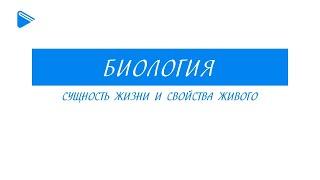 БИОЛОГИЯ

СУЩНОСТЬ ЖИЗНИ И СВОЙСТВА ЖИВОГО